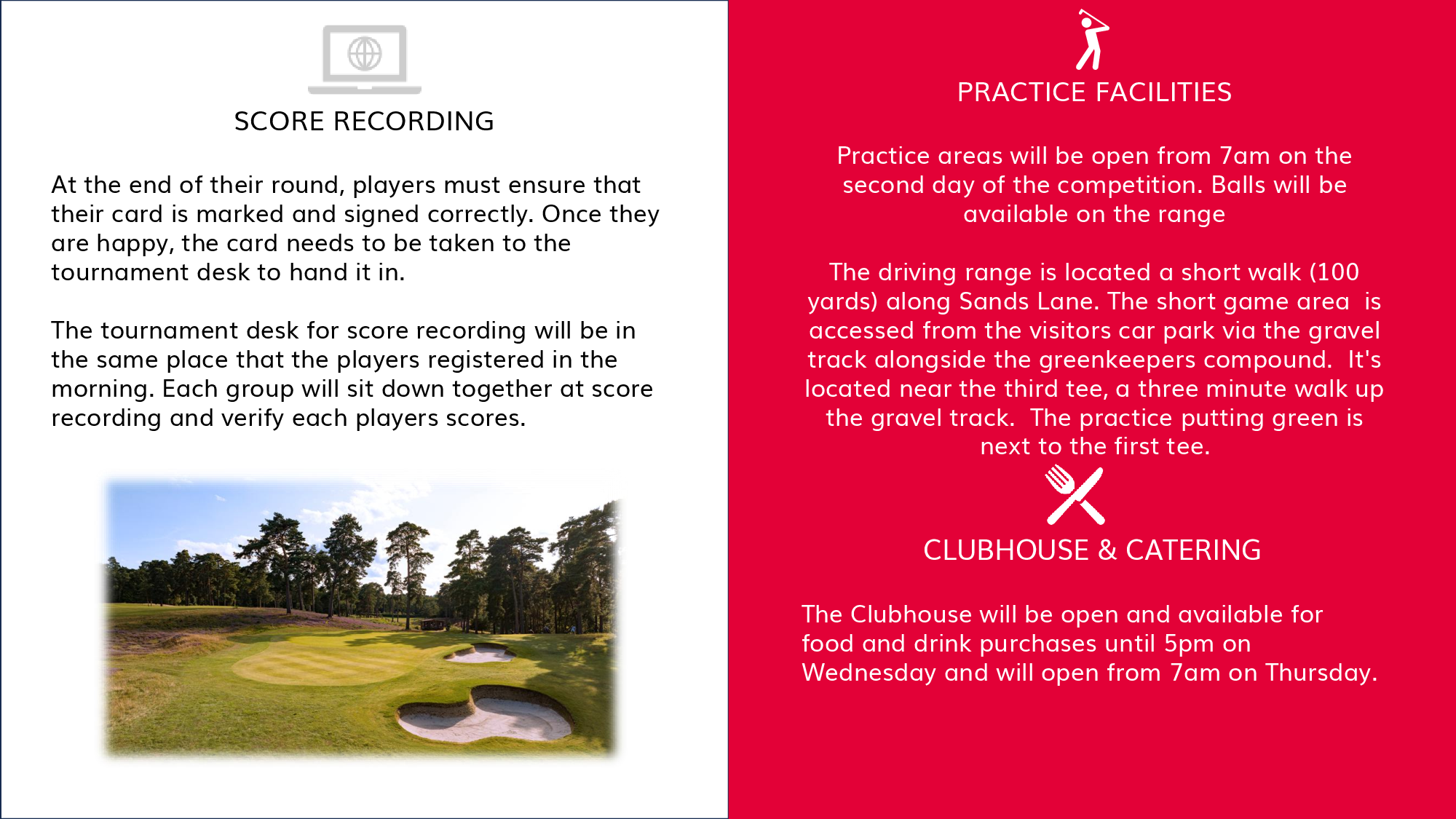 SCORE RECORDING

At the end of their round, players must ensure that their card is marked and signed correctly. Once they are happy, the card needs to be taken to the tournament desk to hand it in.

The tournament desk for score recording will be in the same place that the players registered in the morning. Each group will sit down together at score recording and verify each players scores.

PRACTICE FACILITIES

Practice areas will be open from 7am on the second day of the competition. Balls will be available on the range

The driving range is located a short walk (100 yards) along Sands Lane. The short game area is accessed from the visitors car park via the gravel track alongside the greenkeepers compound. It's located near the third tee, a three minute walk up the gravel track. The practice putting green is next to the first tee.

CLUBHOUSE & CATERING

The Clubhouse will be open and available for food and drink purchases until 5pm on Wednesday and will open from 7am on Thursday.